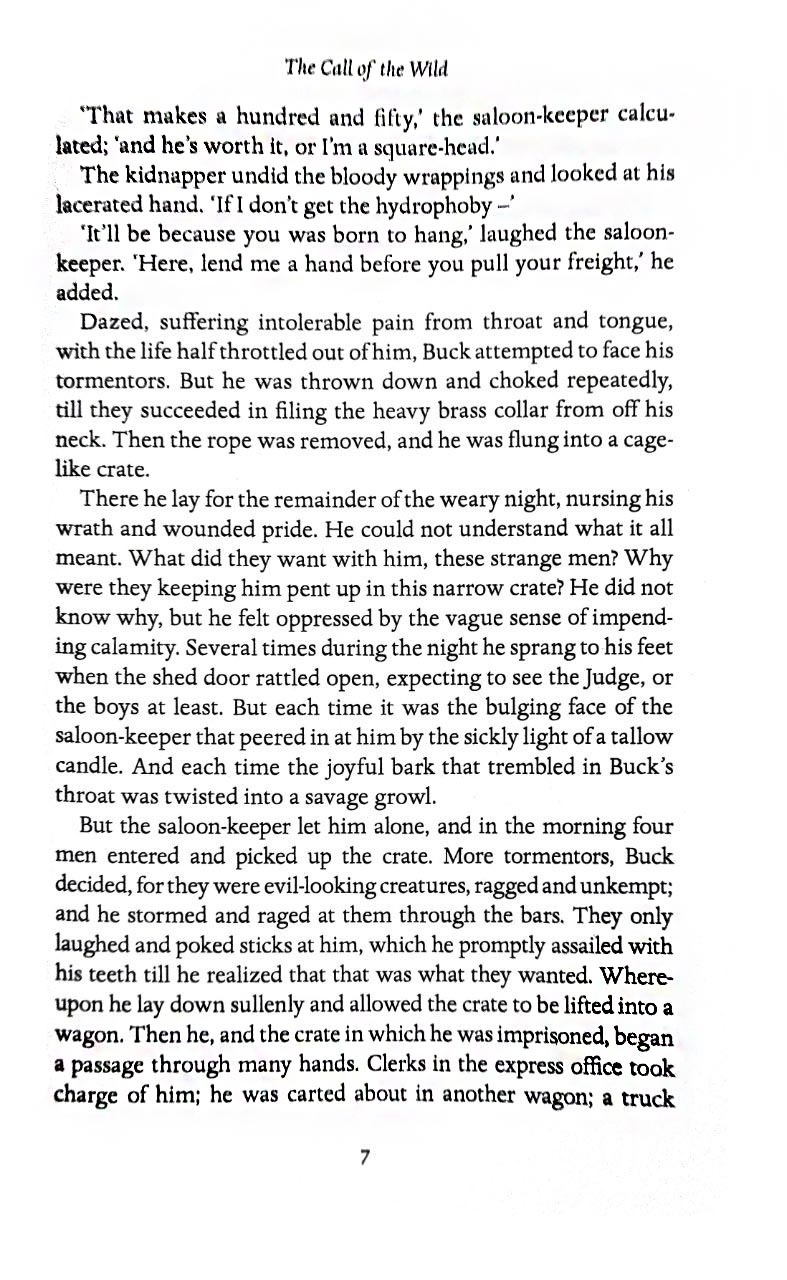 The Call of the Wild

'That makes a hundred and fifty,' the saloon-keeper calculated; 'and he's worth it, or I'm a square-head.'

The kidnapper undid the bloody wrappings and looked at his lacerated hand. 'If I don't get the hydrophoby –'

'It'll be because you was born to hang,' laughed the saloon-keeper. 'Here, lend me a hand before you pull your freight,' he added.

Dazed, suffering intolerable pain from throat and tongue, with the life half throttled out of him, Buck attempted to face his tormentors. But he was thrown down and choked repeatedly, till they succeeded in filing the heavy brass collar from off his neck. Then the rope was removed, and he was flung into a cage-like crate.

There he lay for the remainder of the weary night, nursing his wrath and wounded pride. He could not understand what it all meant. What did they want with him, these strange men? Why were they keeping him pent up in this narrow crate? He did not know why, but he felt oppressed by the vague sense of impending calamity. Several times during the night he sprang to his feet when the shed door rattled open, expecting to see the Judge, or the boys at least. But each time it was the bulging face of the saloon-keeper that peered in at him by the sickly light of a tallow candle. And each time the joyful bark that trembled in Buck's throat was twisted into a savage growl.

But the saloon-keeper let him alone, and in the morning four men entered and picked up the crate. More tormentors, Buck decided, for they were evil-looking creatures, ragged and unkempt; and he stormed and raged at them through the bars. They only laughed and poked sticks at him, which he promptly assailed with his teeth till he realized that that was what they wanted. Whereupon he lay down sullenly and allowed the crate to be lifted into a wagon. Then he, and the crate in which he was imprisoned, began a passage through many hands. Clerks in the express office took charge of him; he was carted about in another wagon; a truck

7